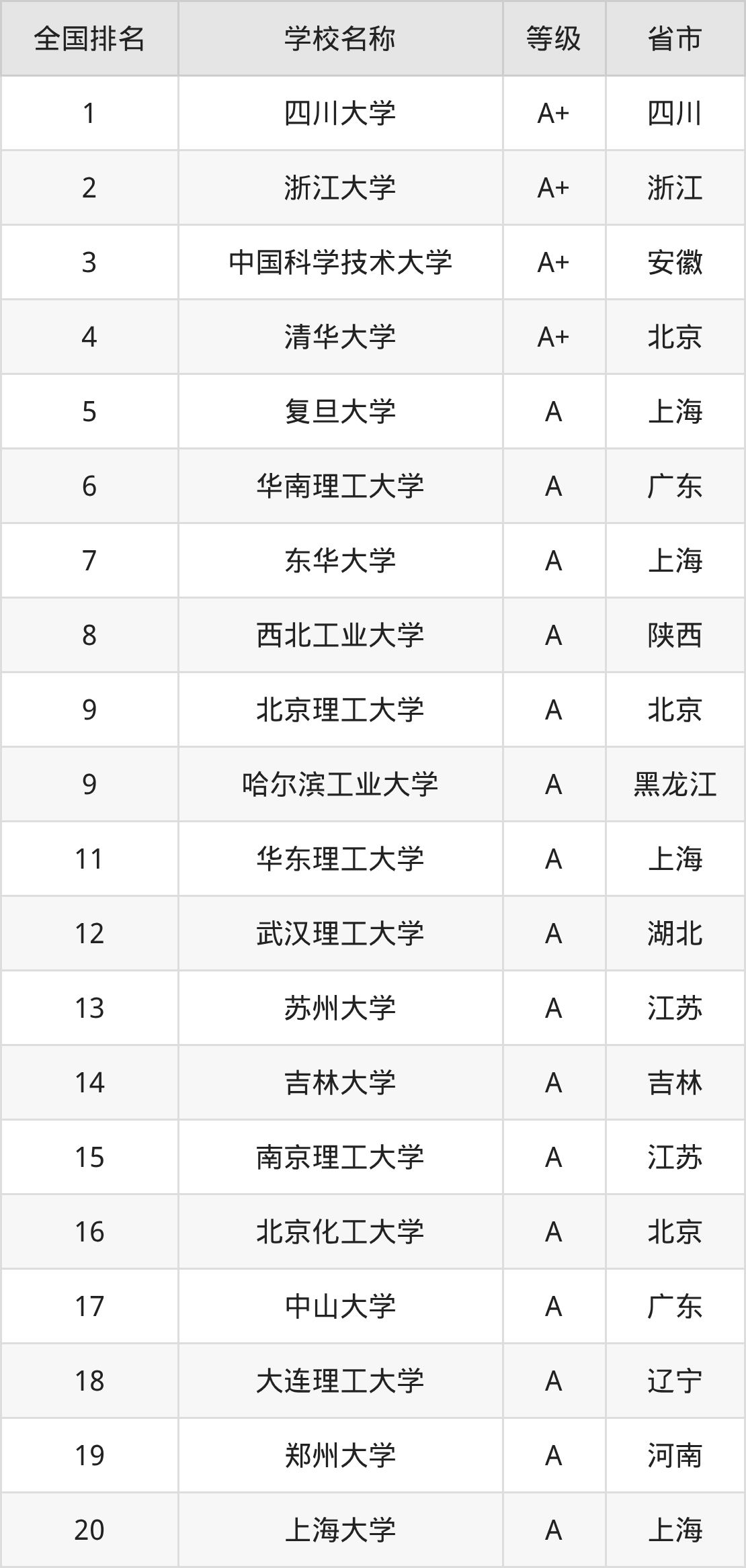 | 全国排名 | 学校名称 | 等级 | 省市 |
|---|---|---|---|
| 1 | 四川大学 | A+ | 四川 |
| 2 | 浙江大学 | A+ | 浙江 |
| 3 | 中国科学技术大学 | A+ | 安徽 |
| 4 | 清华大学 | A+ | 北京 |
| 5 | 复旦大学 | A | 上海 |
| 6 | 华南理工大学 | A | 广东 |
| 7 | 东华大学 | A | 上海 |
| 8 | 西北工业大学 | A | 陕西 |
| 9 | 北京理工大学 | A | 北京 |
| 9 | 哈尔滨工业大学 | A | 黑龙江 |
| 11 | 华东理工大学 | A | 上海 |
| 12 | 武汉理工大学 | A | 湖北 |
| 13 | 苏州大学 | A | 江苏 |
| 14 | 吉林大学 | A | 吉林 |
| 15 | 南京理工大学 | A | 江苏 |
| 16 | 北京化工大学 | A | 北京 |
| 17 | 中山大学 | A | 广东 |
| 18 | 大连理工大学 | A | 辽宁 |
| 19 | 郑州大学 | A | 河南 |
| 20 | 上海大学 | A | 上海 |